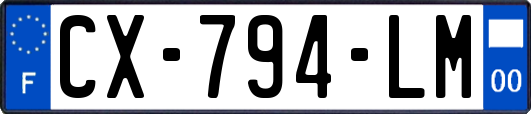 F
CX-794-LM
00